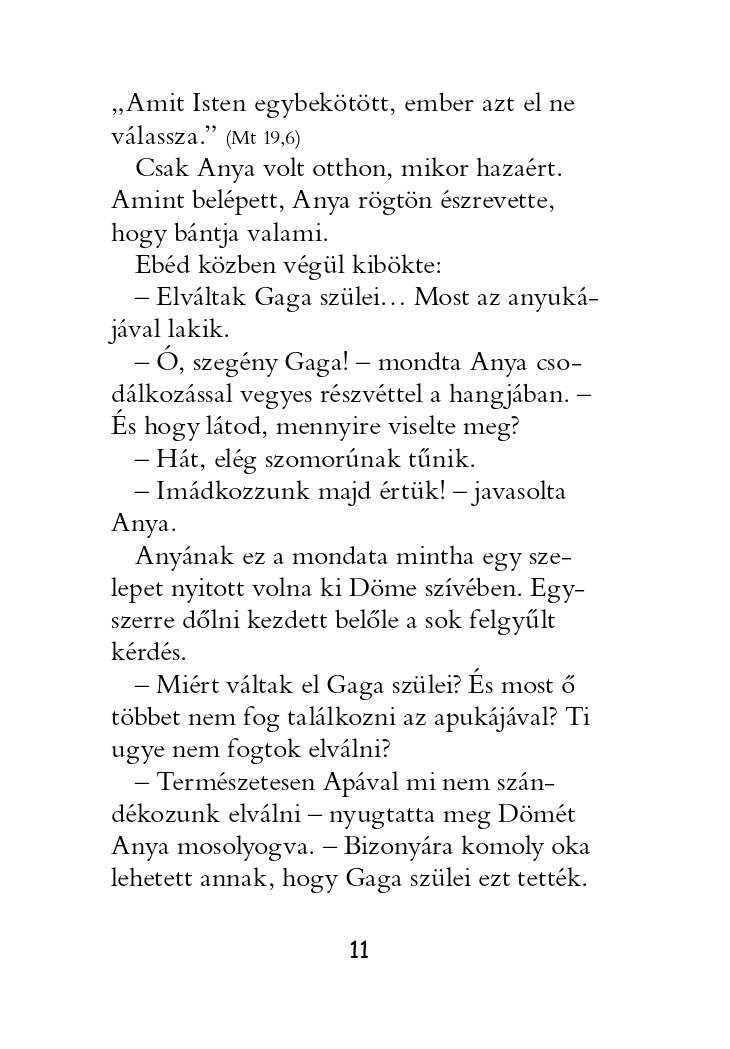 „Amit Isten egybekötött, ember azt el ne válassza.” (Mt 19,6)

Csak Anya volt otthon, mikor hazaért. Amint belépett, Anya rögtön észrevette, hogy bántja valami.

Ebéd közben végül kibökte:

– Elváltak Gaga szülei… Most az anyukájával lakik.

– Ó, szegény Gaga! – mondta Anya csodálkozással vegyes részvéttel a hangjában. – És hogy látod, mennyire viselte meg?

– Hát, elég szomorúnak tűnik.

– Imádkozzunk majd értük! – javasolta Anya.

Anyának ez a mondata mintha egy szelepet nyitott volna ki Döme szívében. Egyszerre dőlni kezdett belőle a sok felgyűlt kérdés.

– Miért váltak el Gaga szülei? És most ő többet nem fog találkozni az apukájával? Ti ugye nem fogtok elválni?

– Természetesen Apával mi nem szándékozunk elválni – nyugtatta meg Dömét Anya mosolyogva. – Bizonyára komoly oka lehetett annak, hogy Gaga szülei ezt tették.

11